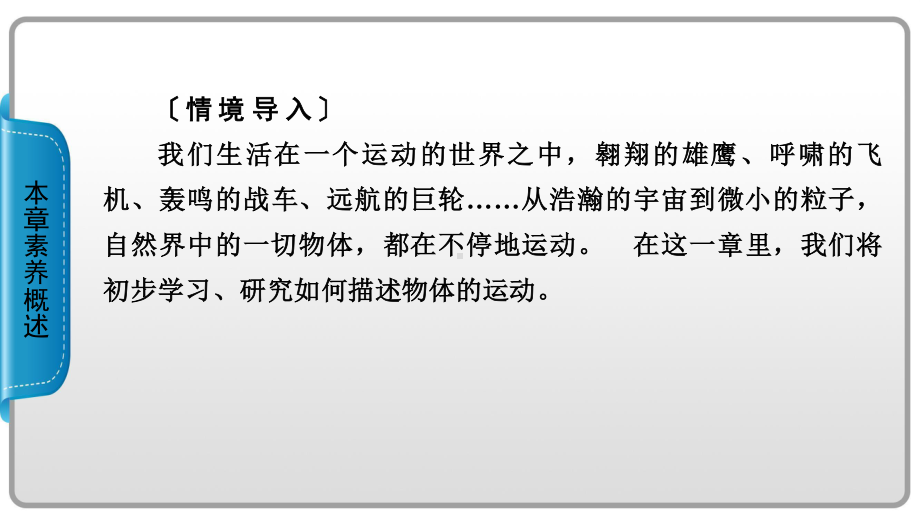 本章素养概述

〔情境导入〕

我们生活在一个运动的世界之中，翱翔的雄鹰、呼啸的飞机、轰鸣的战车、远航的巨轮……从浩瀚的宇宙到微小的粒子，自然界中的一切物体，都在不停地运动。 在这一章里，我们将初步学习、研究如何描述物体的运动。